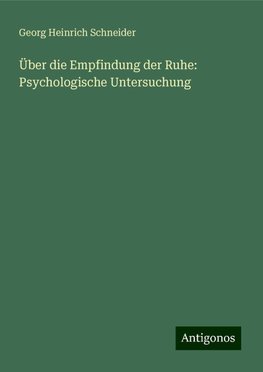 Georg Heinrich Schneider

Über die Empfindung der Ruhe: Psychologische Untersuchung

Antigonos